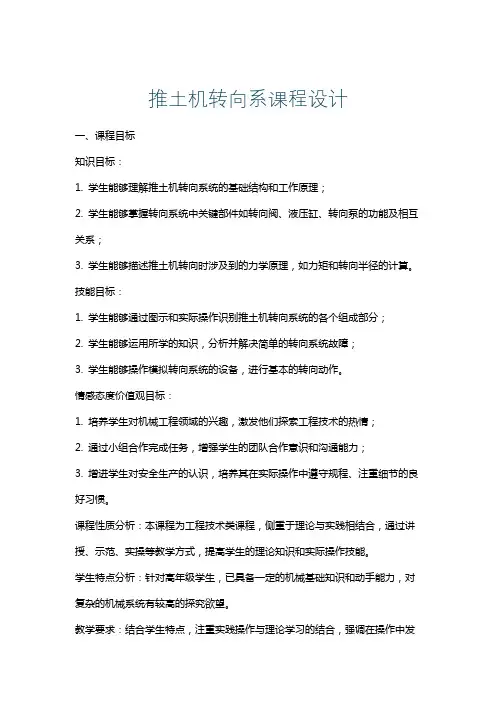 推土机转向系课程设计

一、课程目标

知识目标：

1. 学生能够理解推土机转向系统的基础结构和工作原理；

2. 学生能够掌握转向系统中关键部件如转向阀、液压缸、转向泵的功能及相互关系；

3. 学生能够描述推土机转向时涉及到的力学原理，如力矩和转向半径的计算。

技能目标：

1. 学生能够通过图示和实际操作识别推土机转向系统的各个组成部分；

2. 学生能够运用所学的知识，分析并解决简单的转向系统故障；

3. 学生能够操作模拟转向系统的设备，进行基本的转向动作。

情感态度价值观目标：

1. 培养学生对机械工程领域的兴趣，激发他们探索工程技术的热情；

2. 通过小组合作完成任务，增强学生的团队合作意识和沟通能力；

3. 增进学生对安全生产的认识，培养其在实际操作中遵守规程、注重细节的良好习惯。

课程性质分析：本课程为工程技术类课程，侧重于理论与实践相结合，通过讲授、示范、实操等教学方式，提高学生的理论知识和实际操作技能。

学生特点分析：针对高年级学生，已具备一定的机械基础知识和动手能力，对复杂的机械系统有较高的探究欲望。

教学要求：结合学生特点，注重实践操作与理论学习的结合，强调在操作中发